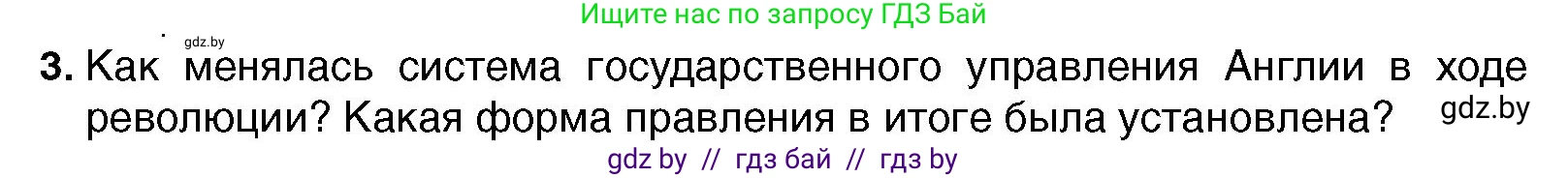 Ищите нас по запросу ГДЗ Бай

gdz.by

3. Как менялась система государственного управления Англии в ходе революции? Какая форма правления в итоге была установлена?

gdz.by

gdz by // гдз бай // гдз by